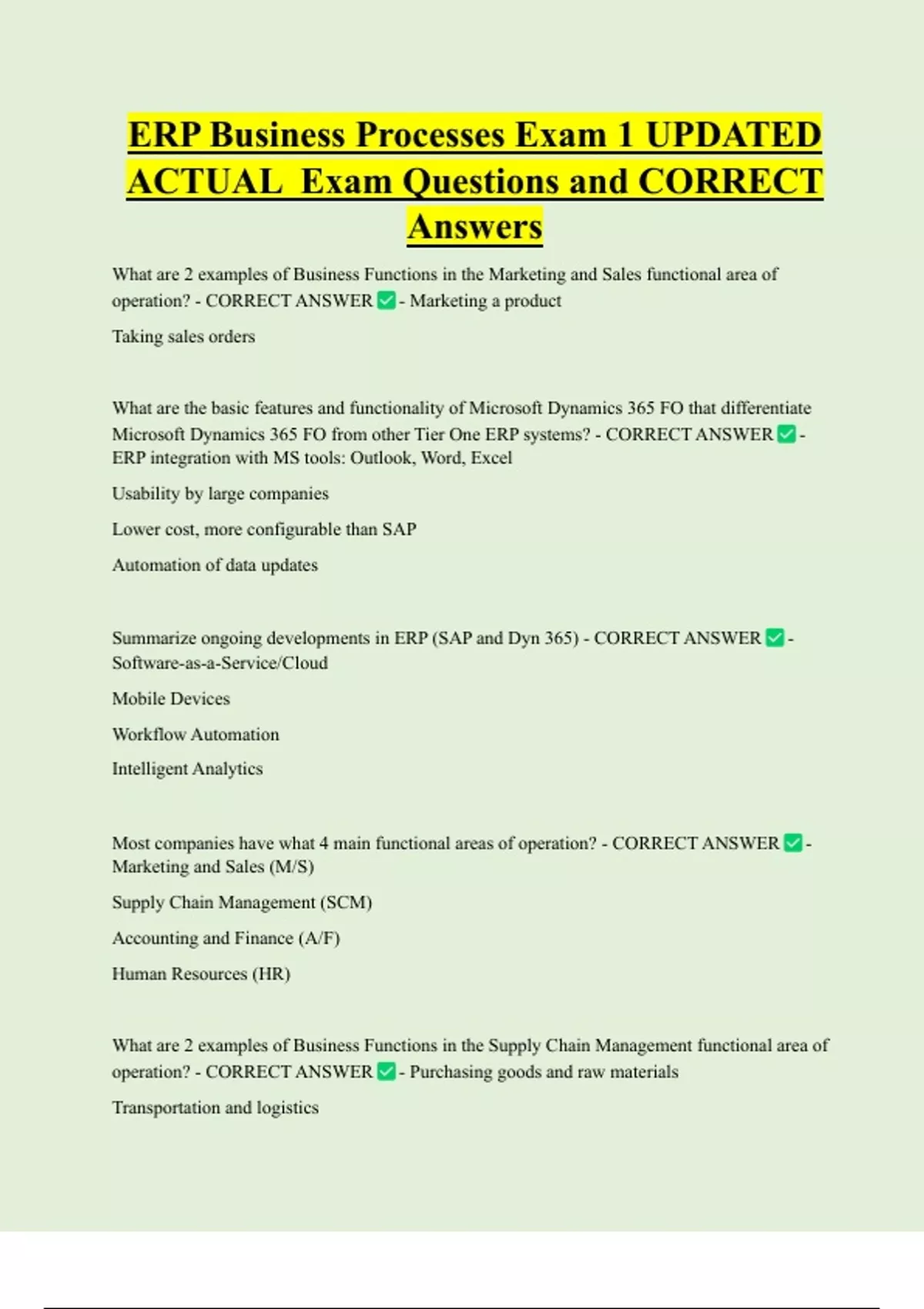 ERP Business Processes Exam 1 UPDATED ACTUAL Exam Questions and CORRECT Answers

What are 2 examples of Business Functions in the Marketing and Sales functional area of operation? - CORRECT ANSWER ✅ - Marketing a product

Taking sales orders

What are the basic features and functionality of Microsoft Dynamics 365 FO that differentiate Microsoft Dynamics 365 FO from other Tier One ERP systems? - CORRECT ANSWER ✅ - ERP integration with MS tools: Outlook, Word, Excel

Usability by large companies

Lower cost, more configurable than SAP

Automation of data updates

Summarize ongoing developments in ERP (SAP and Dyn 365) - CORRECT ANSWER ✅ - Software-as-a-Service/Cloud

Mobile Devices

Workflow Automation

Intelligent Analytics

Most companies have what 4 main functional areas of operation? - CORRECT ANSWER ✅ - Marketing and Sales (M/S)

Supply Chain Management (SCM)

Accounting and Finance (A/F)

Human Resources (HR)

What are 2 examples of Business Functions in the Supply Chain Management functional area of operation? - CORRECT ANSWER ✅ - Purchasing goods and raw materials

Transportation and logistics